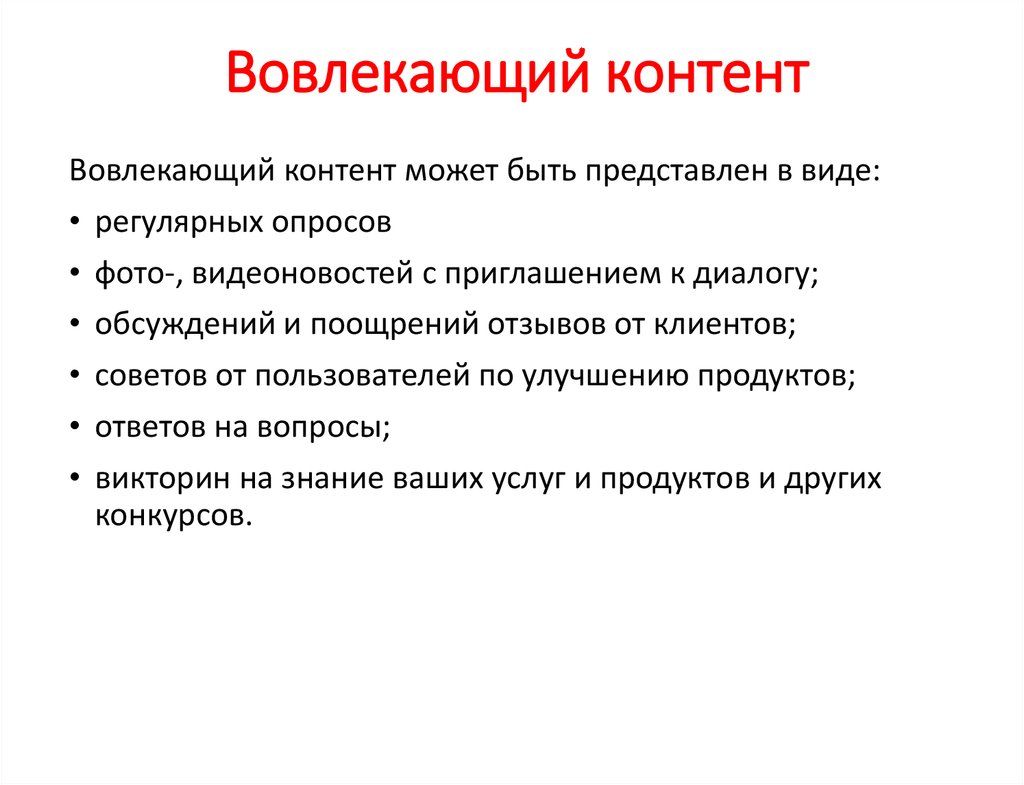 Вовлекающий контент

Вовлекающий контент может быть представлен в виде:

• регулярных опросов
• фото-, видеоновостей с приглашением к диалогу;
• обсуждений и поощрений отзывов от клиентов;
• советов от пользователей по улучшению продуктов;
• ответов на вопросы;
• викторин на знание ваших услуг и продуктов и других конкурсов.